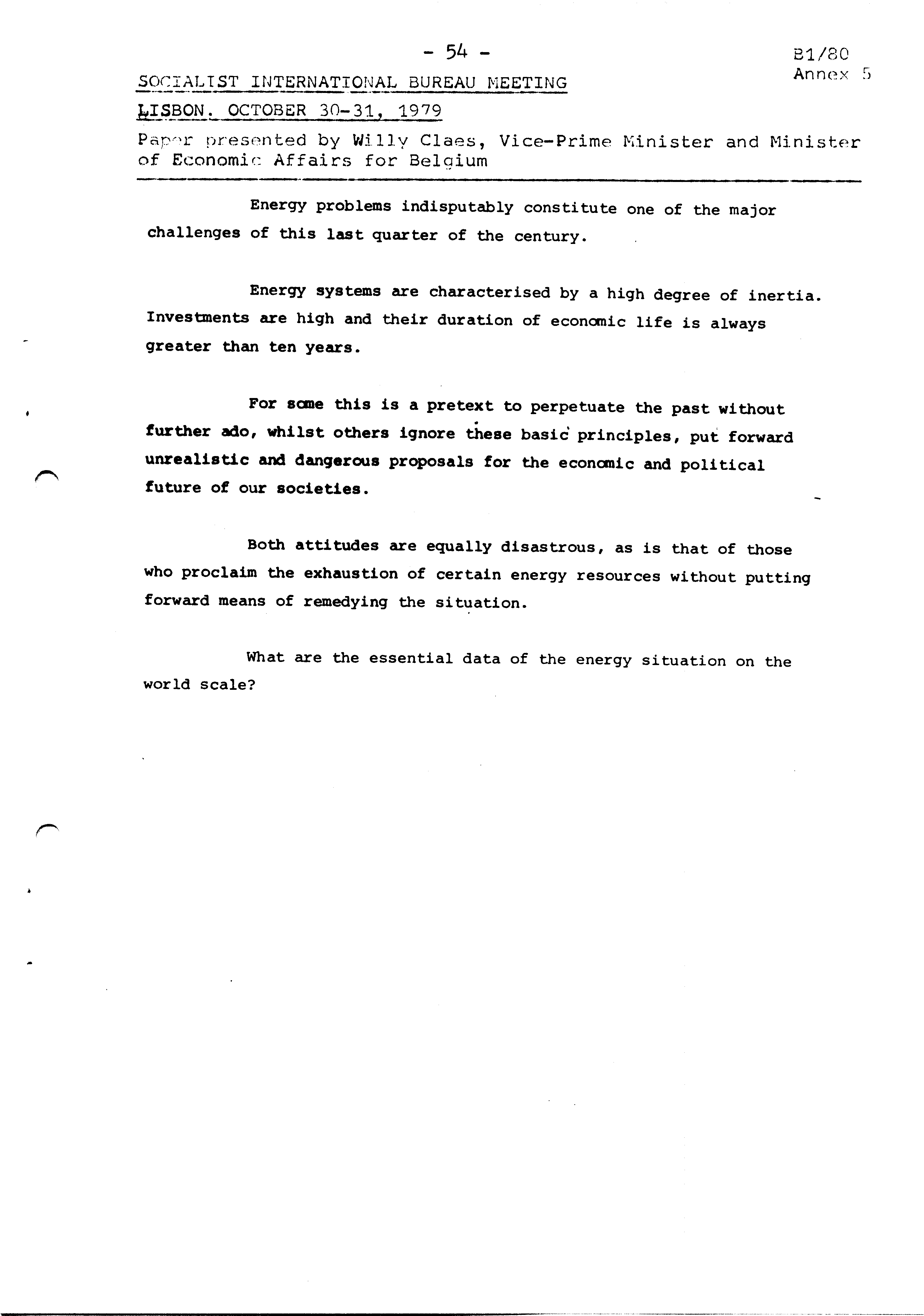 - 54 -

B1/80
Annex 5

SOCIALIST INTERNATIONAL BUREAU MEETING

LISBON. OCTOBER 30-31, 1979

Paper presented by Willy Claes, Vice-Prime Minister and Minister of Economic Affairs for Belgium

Energy problems indisputably constitute one of the major challenges of this last quarter of the century.

Energy systems are characterised by a high degree of inertia. Investments are high and their duration of economic life is always greater than ten years.

For some this is a pretext to perpetuate the past without further ado, whilst others ignore these basic principles, put forward unrealistic and dangerous proposals for the economic and political future of our societies.

Both attitudes are equally disastrous, as is that of those who proclaim the exhaustion of certain energy resources without putting forward means of remedying the situation.

What are the essential data of the energy situation on the world scale?